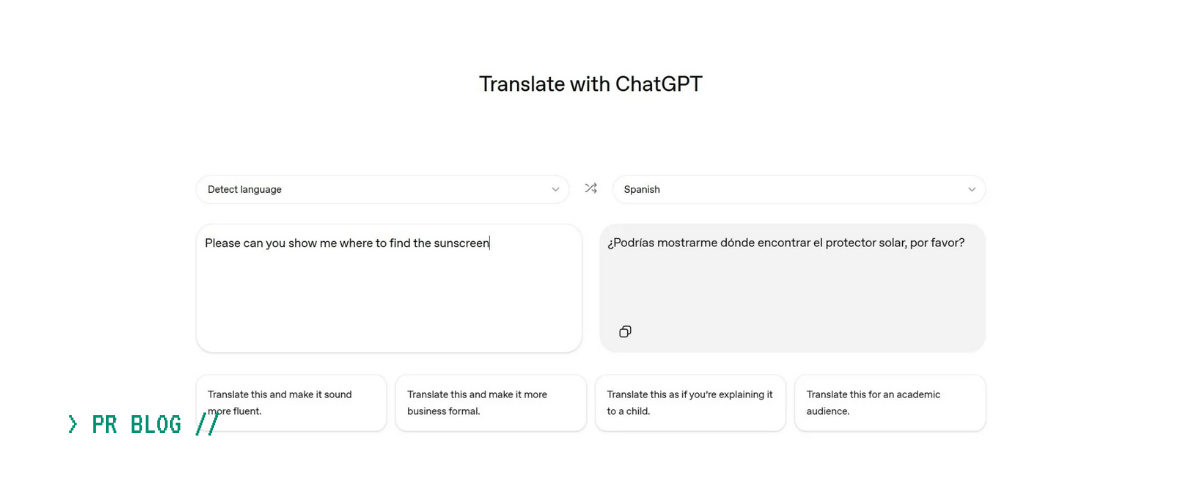 Translate with ChatGPT

Detect language

Spanish

Please can you show me where to find the sunscreen

¿Podrías mostrarme dónde encontrar el protector solar, por favor?

Translate this and make it sound more fluent.

Translate this and make it more business formal.

Translate this as if you're explaining it to a child.

Translate this for an academic audience.

> PR BLOG //